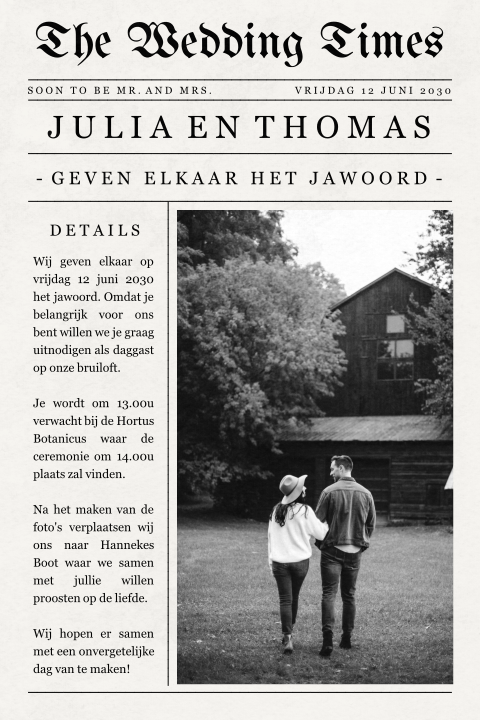 The Wedding Times

SOON TO BE MR. AND MRS.

VRIJDAG 12 JUNI 2030

JULIA EN THOMAS

- GEVEN ELKAAR HET JAWOORD -

DETAILS

Wij geven elkaar op vrijdag 12 juni 2030 het jawoord. Omdat je belangrijk voor ons bent willen we je graag uitnodigen als daggast op onze bruiloft.

Je wordt om 13.00u verwacht bij de Hortus Botanicus waar de ceremonie om 14.00u plaats zal vinden.

Na het maken van de foto's verplaatsen wij ons naar Hannekes Boot waar we samen met jullie willen proosten op de liefde.

Wij hopen er samen met een onvergetelijke dag van te maken!